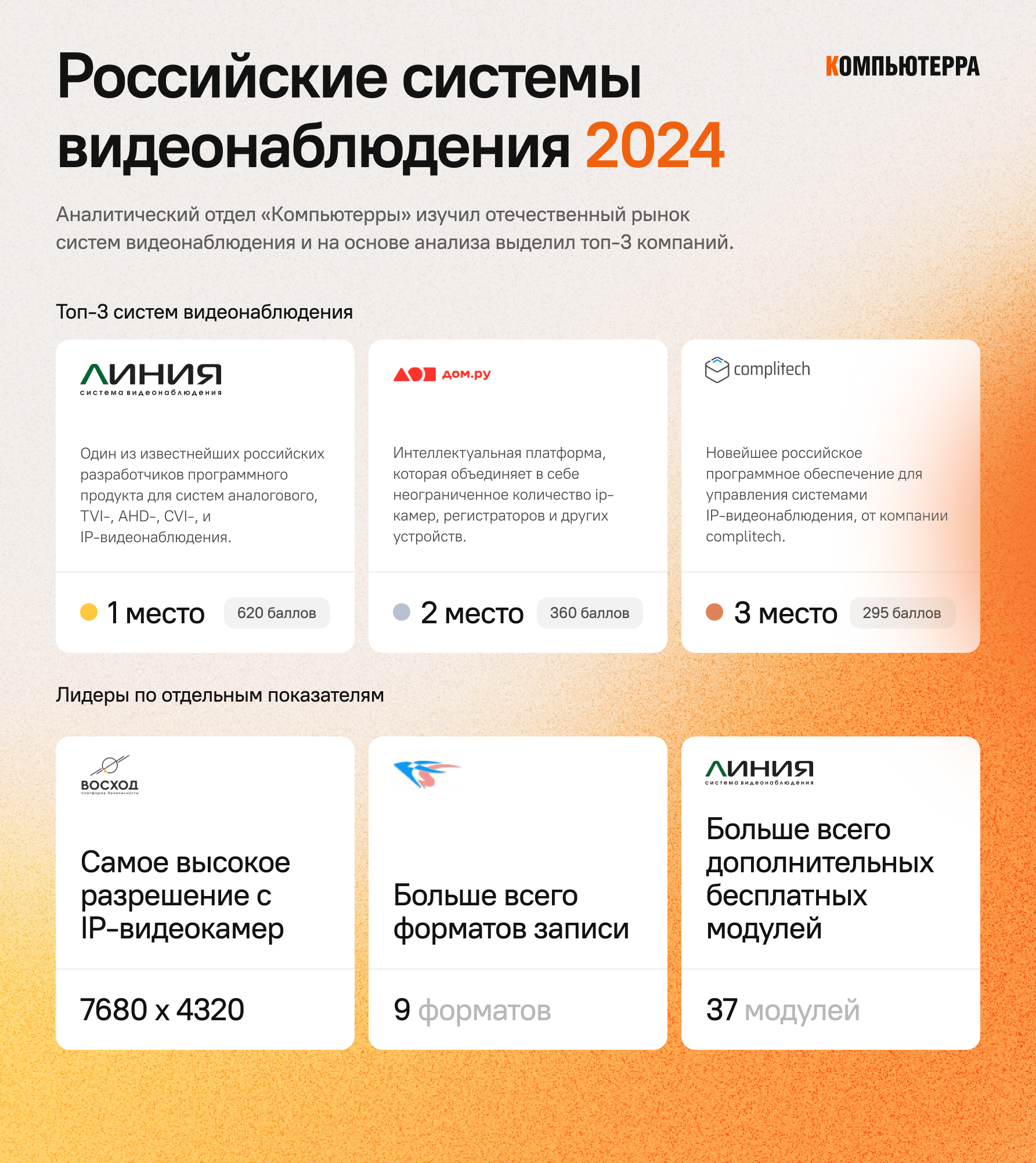 Российские системы видеонаблюдения 2024

КОМПЬЮТЕРРА

Аналитический отдел «Компьютерры» изучил отечественный рынок систем видеонаблюдения и на основе анализа выделил топ-3 компаний.

Топ-3 систем видеонаблюдения

ЛИНИЯ
система видеонаблюдения

Один из известнейших российских разработчиков программного продукта для систем аналогового, TVI-, AHD-, CVI-, и IP-видеонаблюдения.

1 место 620 баллов

дом.ру

Интеллектуальная платформа, которая объединяет в себе неограниченное количество ip-камер, регистраторов и других устройств.

2 место 360 баллов

complitech

Новейшее российское программное обеспечение для управления системами IP-видеонаблюдения, от компании complitech.

3 место 295 баллов

Лидеры по отдельным показателям

ВОСХОД
платформа безопасности

Самое высокое разрешение с IP-видеокамер

7680 x 4320

Больше всего форматов записи

9 форматов

ЛИНИЯ
система видеонаблюдения

Больше всего дополнительных бесплатных модулей

37 модулей